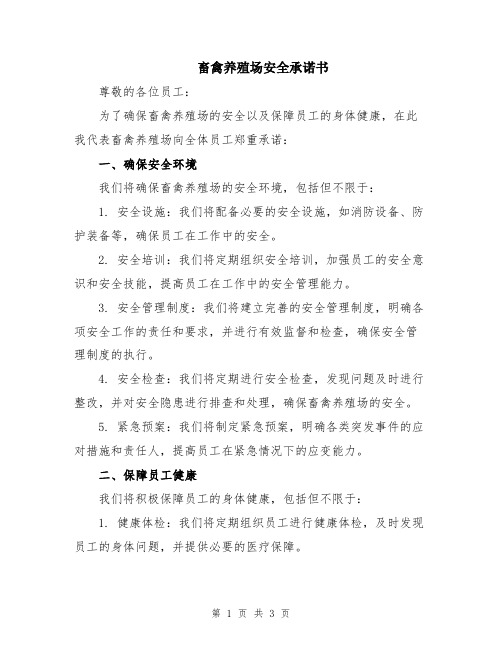 畜禽养殖场安全承诺书

尊敬的各位员工：

为了确保畜禽养殖场的安全以及保障员工的身体健康，在此我代表畜禽养殖场向全体员工郑重承诺：

一、确保安全环境

我们将确保畜禽养殖场的安全环境，包括但不限于：

1. 安全设施：我们将配备必要的安全设施，如消防设备、防护装备等，确保员工在工作中的安全。

2. 安全培训：我们将定期组织安全培训，加强员工的安全意识和安全技能，提高员工在工作中的安全管理能力。

3. 安全管理制度：我们将建立完善的安全管理制度，明确各项安全工作的责任和要求，并进行有效监督和检查，确保安全管理制度的执行。

4. 安全检查：我们将定期进行安全检查，发现问题及时进行整改，并对安全隐患进行排查和处理，确保畜禽养殖场的安全。

5. 紧急预案：我们将制定紧急预案，明确各类突发事件的应对措施和责任人，提高员工在紧急情况下的应变能力。

二、保障员工健康

我们将积极保障员工的身体健康，包括但不限于：

1. 健康体检：我们将定期组织员工进行健康体检，及时发现员工的身体问题，并提供必要的医疗保障。

第 1 页 共 3 页